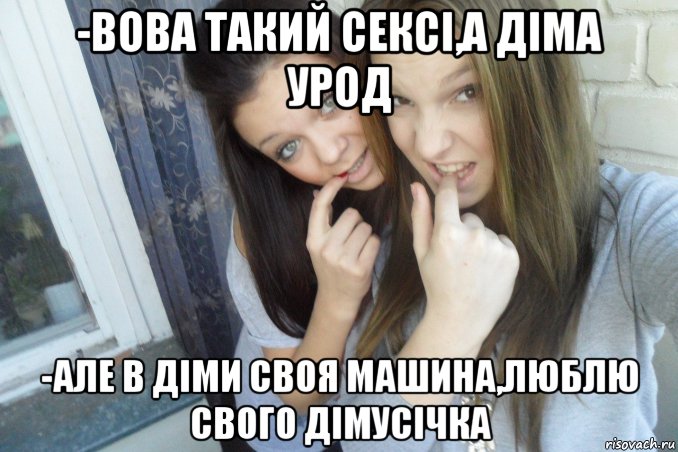 -ВОВА ТАКИЙ СЕКСІ,А ДІМА УРОД

-АЛЕ В ДІМИ СВОЯ МАШИНА,ЛЮБЛЮ СВОГО ДІМУСІЧКА

risovach.ru